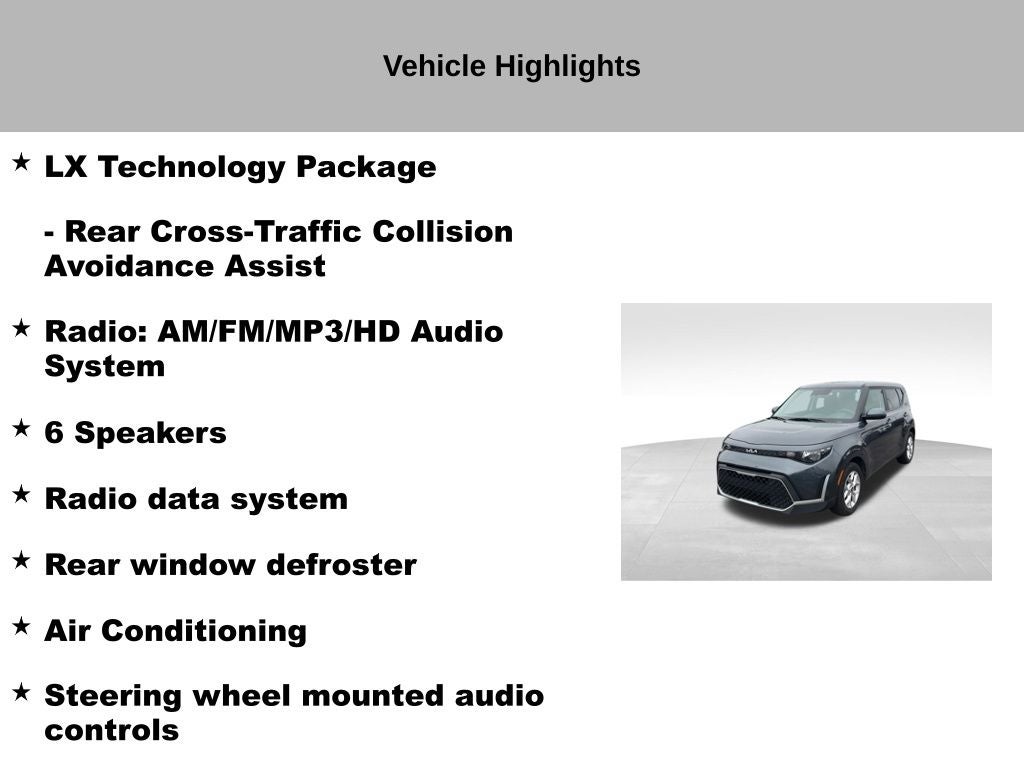 Vehicle Highlights

★ LX Technology Package

- Rear Cross-Traffic Collision Avoidance Assist

★ Radio: AM/FM/MP3/HD Audio System

★ 6 Speakers

★ Radio data system

★ Rear window defroster

★ Air Conditioning

★ Steering wheel mounted audio controls